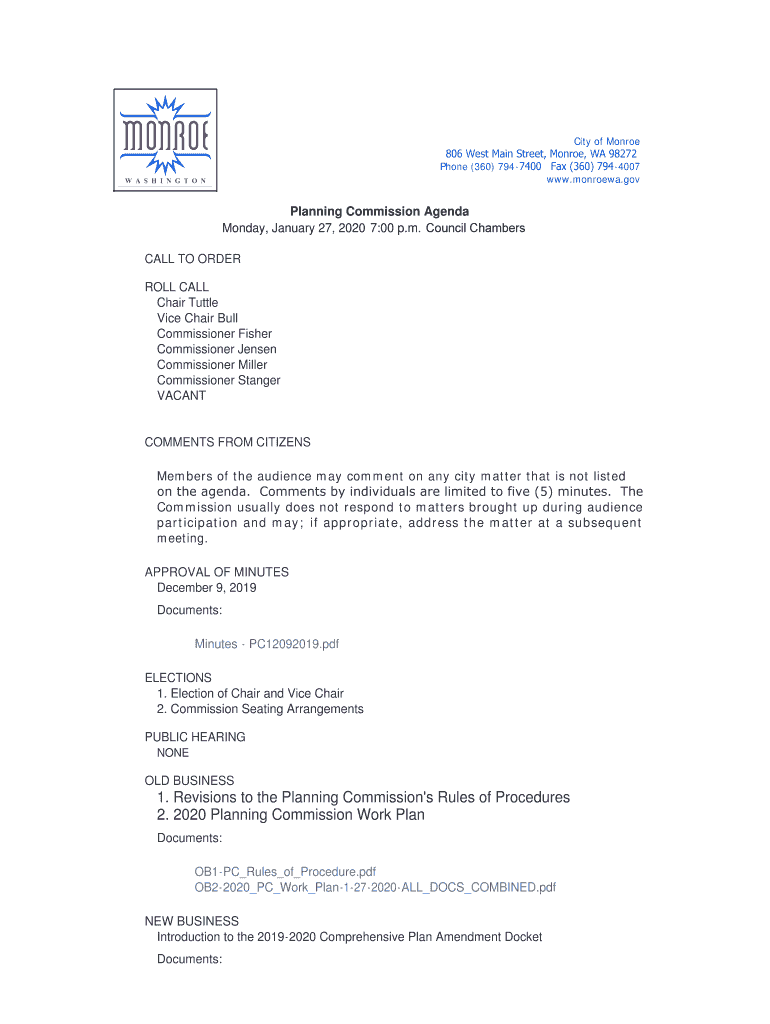 MONROE
WASHINGTON

City of Monroe
806 West Main Street, Monroe, WA 98272
Phone (360) 794-7400 Fax (360) 794-4007
www.monroewa.gov

Planning Commission Agenda
Monday, January 27, 2020 7:00 p.m. Council Chambers

CALL TO ORDER

ROLL CALL
Chair Tuttle
Vice Chair Bull
Commissioner Fisher
Commissioner Jensen
Commissioner Miller
Commissioner Stanger
VACANT

COMMENTS FROM CITIZENS

Members of the audience may comment on any city matter that is not listed on the agenda. Comments by individuals are limited to five (5) minutes. The Commission usually does not respond to matters brought up during audience participation and may; if appropriate, address the matter at a subsequent meeting.

APPROVAL OF MINUTES
December 9, 2019
Documents:

Minutes - PC12092019.pdf

ELECTIONS
1. Election of Chair and Vice Chair
2. Commission Seating Arrangements

PUBLIC HEARING
NONE

OLD BUSINESS
1. Revisions to the Planning Commission's Rules of Procedures
2. 2020 Planning Commission Work Plan
Documents:

OB1-PC_Rules_of_Procedure.pdf
OB2-2020_PC_Work_Plan-1-27-2020-ALL_DOCS_COMBINED.pdf

NEW BUSINESS
Introduction to the 2019-2020 Comprehensive Plan Amendment Docket
Documents: